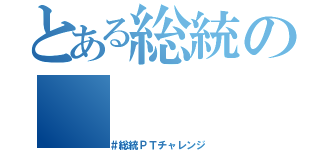 とある総統の

＃総統ＰＴチャレンジ